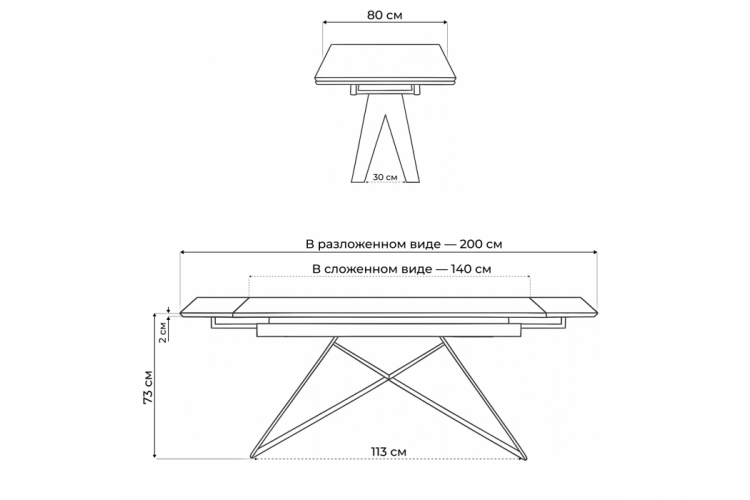 80 см

30 см

В разложенном виде — 200 см

В сложенном виде — 140 см

2 см

73 см

113 см